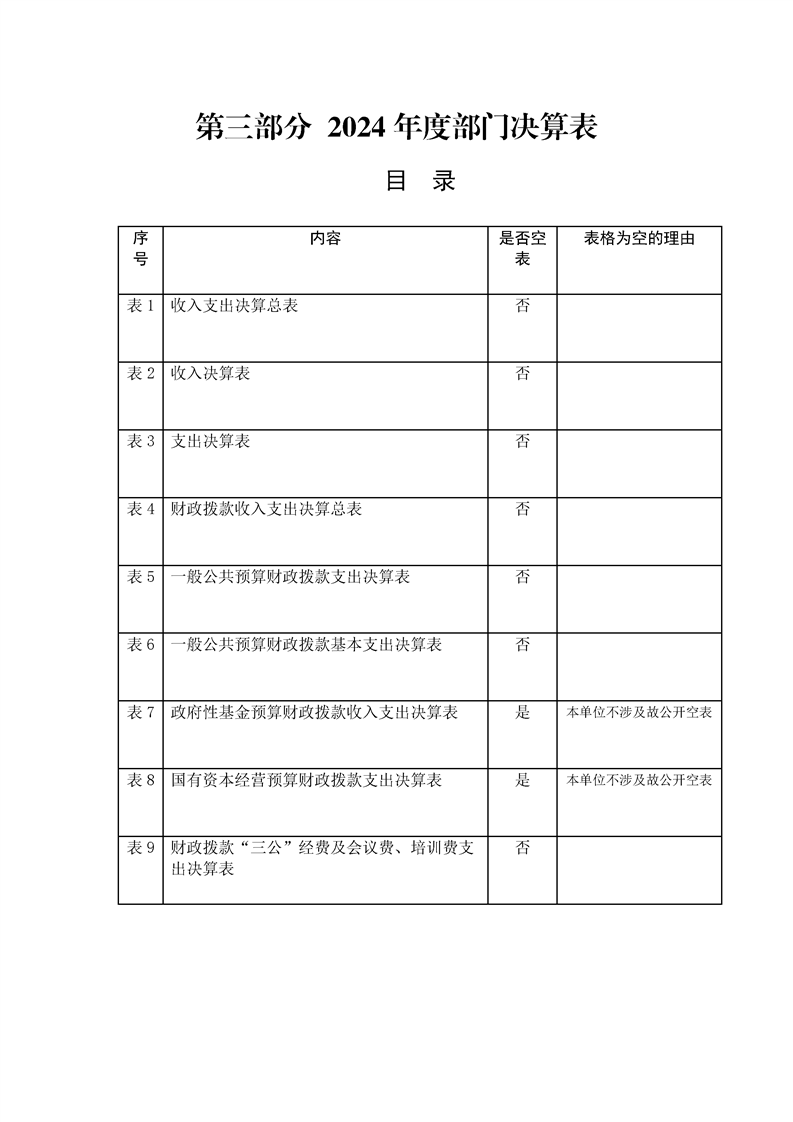 第三部分 2024 年度部门决算表

目　录

| 序号 | 内容 | 是否空表 | 表格为空的理由 |
|---|---|---|---|
| 表 1 | 收入支出决算总表 | 否 | |
| 表 2 | 收入决算表 | 否 | |
| 表 3 | 支出决算表 | 否 | |
| 表 4 | 财政拨款收入支出决算总表 | 否 | |
| 表 5 | 一般公共预算财政拨款支出决算表 | 否 | |
| 表 6 | 一般公共预算财政拨款基本支出决算表 | 否 | |
| 表 7 | 政府性基金预算财政拨款收入支出决算表 | 是 | 本单位不涉及故公开空表 |
| 表 8 | 国有资本经营预算财政拨款支出决算表 | 是 | 本单位不涉及故公开空表 |
| 表 9 | 财政拨款“三公”经费及会议费、培训费支出决算表 | 否 | |